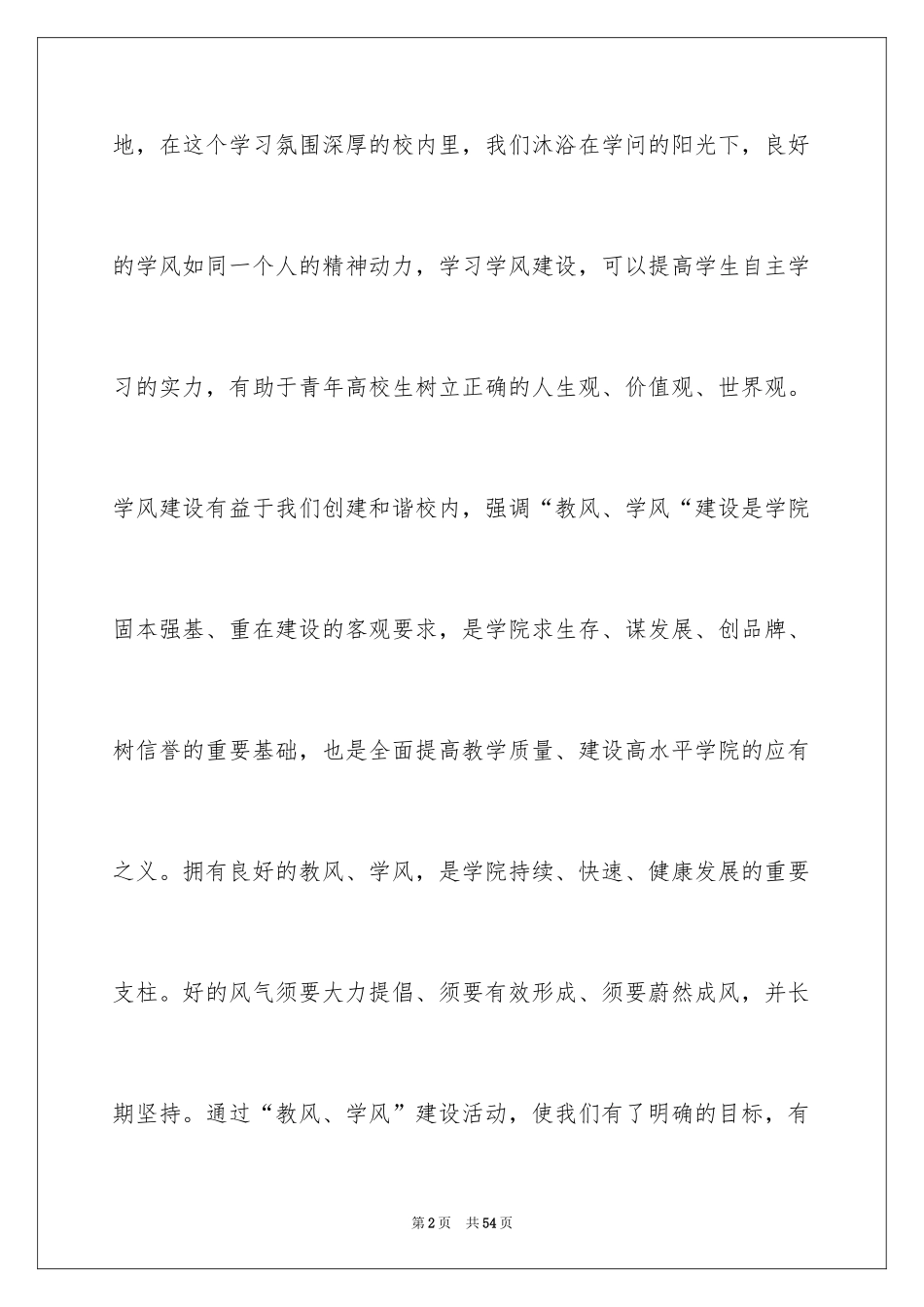 地，在这个学习氛围深厚的校内里，我们沐浴在学问的阳光下，良好的学风如同一个人的精神动力，学习学风建设，可以提高学生自主学习的实力，有助于青年高校生树立正确的人生观、价值观、世界观。学风建设有益于我们创建和谐校内，强调“教风、学风“建设是学院固本强基、重在建设的客观要求，是学院求生存、谋发展、创品牌、树信誉的重要基础，也是全面提高教学质量、建设高水平学院的应有之义。拥有良好的教风、学风，是学院持续、快速、健康发展的重要支柱。好的风气须要大力提倡、须要有效形成、须要蔚然成风，并长期坚持。通过“教风、学风”建设活动，使我们有了明确的目标，有

第2页 共54页